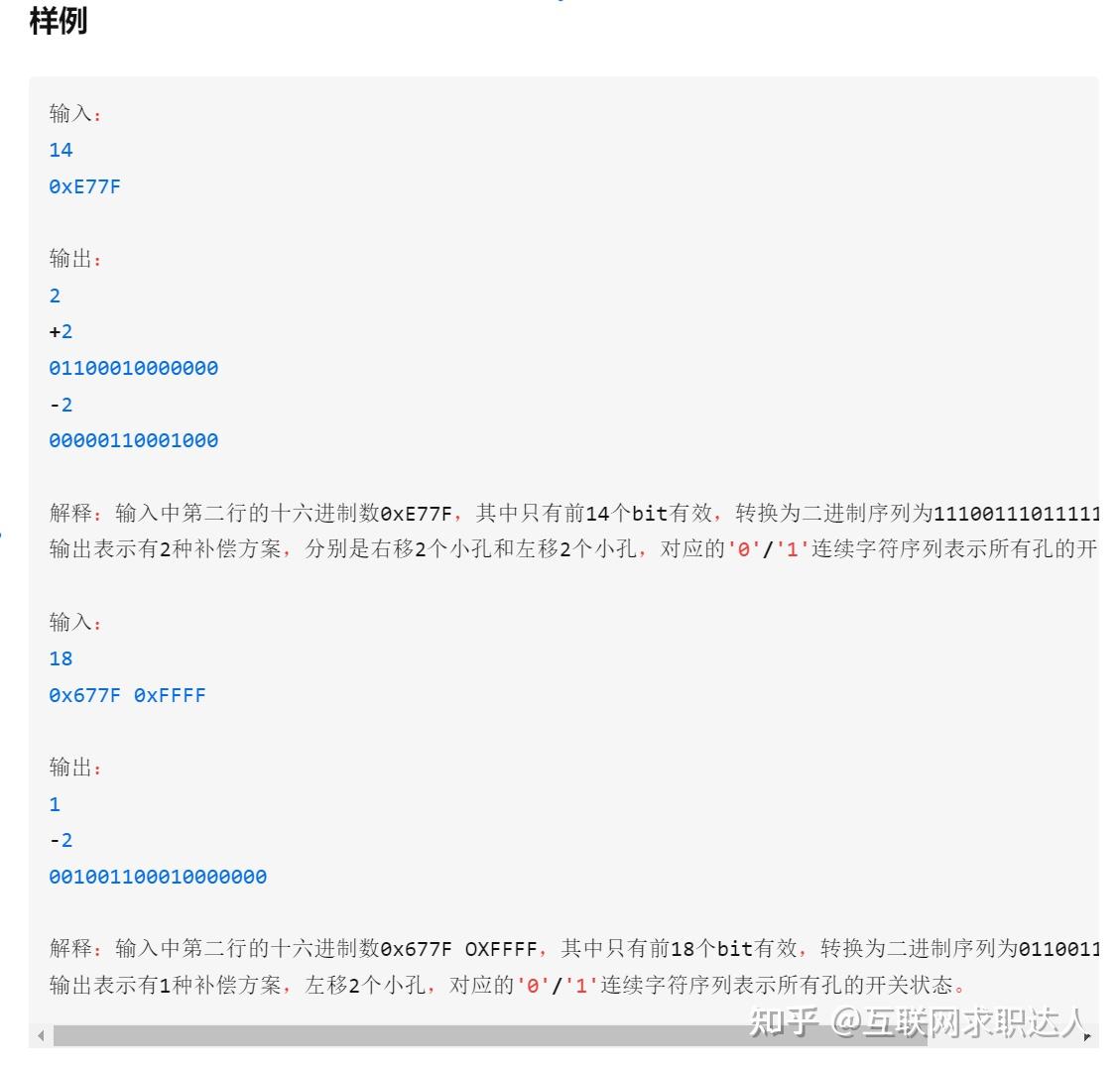 样例

输入：
14
0xE77F

输出：
2
+2
01100010000000
-2
00000110001000

解释：输入中第二行的十六进制数0xE77F，其中只有前14个bit有效，转换为二进制序列为11100111011111
输出表示有2种补偿方案，分别是右移2个小孔和左移2个小孔，对应的'0'/'1'连续字符序列表示所有孔的开

输入：
18
0x677F 0xFFFF

输出：
1
-2
001001100010000000

解释：输入中第二行的十六进制数0x677F OXFFFF，其中只有前18个bit有效，转换为二进制序列为0110011
输出表示有1种补偿方案，左移2个小孔，对应的'0'/'1'连续字符序列表示所有孔的开关状态。

知乎 @互联网求职达人